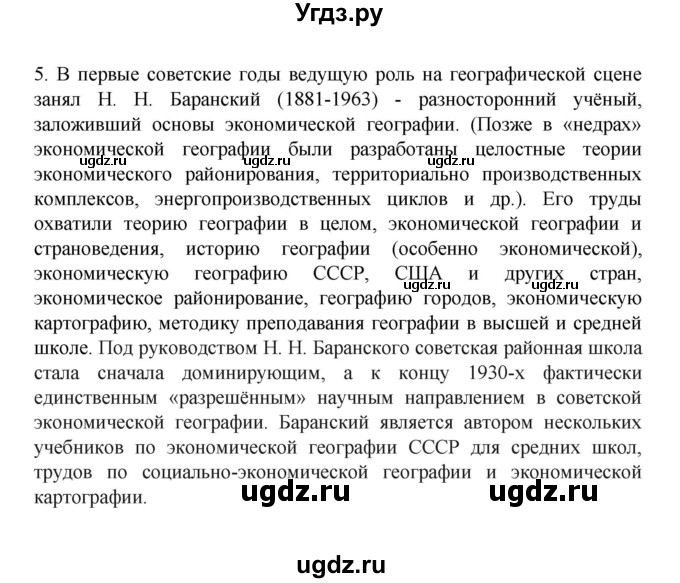 Угдз.ру

5. В первые советские годы ведущую роль на географической сцене занял Н. Н. Баранский (1881-1963) - разносторонний учёный, заложивший основы экономической географии. (Позже в «недрах» экономической географии были разработаны целостные теории экономического районирования, территориально производственных комплексов, энергопроизводственных циклов и др.). Его труды охватили теорию географии в целом, экономической географии и страноведения, историю географии (особенно экономической), экономическую географию СССР, США и других стран, экономическое районирование, географию городов, экономическую картографию, методику преподавания географии в высшей и средней школе. Под руководством Н. Н. Баранского советская районная школа стала сначала доминирующим, а к концу 1930-х фактически единственным «разрешённым» научным направлением в советской экономической географии. Баранский является автором нескольких учебников по экономической географии СССР для средних школ, трудов по социально-экономической географии и экономической картографии.

ugdz.ru ugdz.ru ugdz.ru ugdz.ru ugdz.ru ugdz.ru ugdz.ru

ugdz.ru